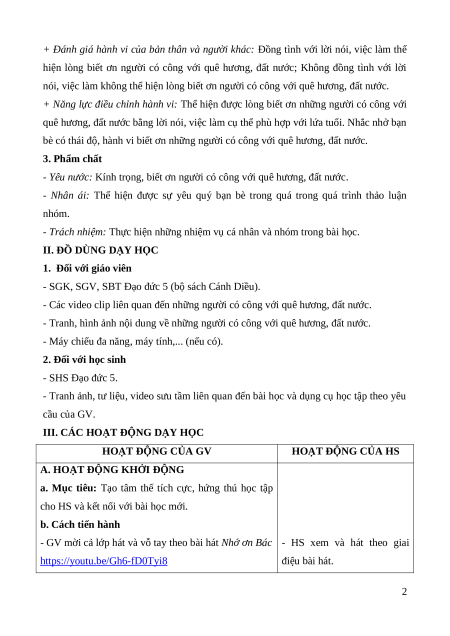 + Đánh giá hành vi của bản thân và người khác: Đồng tình với lời nói, việc làm thể hiện lòng biết ơn người có công với quê hương, đất nước; Không đồng tình với lời nói, việc làm không thể hiện lòng biết ơn người có công với quê hương, đất nước.
+ Năng lực điều chỉnh hành vi: Thể hiện được lòng biết ơn những người có công với quê hương, đất nước bằng lời nói, việc làm cụ thể phù hợp với lứa tuổi. Nhắc nhở bạn bè có thái độ, hành vi biết ơn những người có công với quê hương, đất nước.

3. Phẩm chất

- Yêu nước: Kính trọng, biết ơn người có công với quê hương, đất nước.
- Nhân ái: Thể hiện được sự yêu quý bạn bè trong quá trong quá trình thảo luận nhóm.
- Trách nhiệm: Thực hiện những nhiệm vụ cá nhân và nhóm trong bài học.

II. ĐỒ DÙNG DẠY HỌC

1. Đối với giáo viên

- SGK, SGV, SBT Đạo đức 5 (bộ sách Cánh Diều).
- Các video clip liên quan đến những người có công với quê hương, đất nước.
- Tranh, hình ảnh nội dung về những người có công với quê hương, đất nước.
- Máy chiếu đa năng, máy tính,... (nếu có).

2. Đối với học sinh

- SHS Đạo đức 5.
- Tranh ảnh, tư liệu, video sưu tầm liên quan đến bài học và dụng cụ học tập theo yêu cầu của GV.

III. CÁC HOẠT ĐỘNG DẠY HỌC

| HOẠT ĐỘNG CỦA GV | HOẠT ĐỘNG CỦA HS |
|---|---|
| A. HOẠT ĐỘNG KHỞI ĐỘNG<br>a. Mục tiêu: Tạo tâm thế tích cực, hứng thú học tập cho HS và kết nối với bài học mới.<br>b. Cách tiến hành<br>- GV mời cả lớp hát và vỗ tay theo bài hát Nhớ ơn Bác https://youtu.be/Gh6-fD0Tyi8 | - HS xem và hát theo giai điệu bài hát. |

2